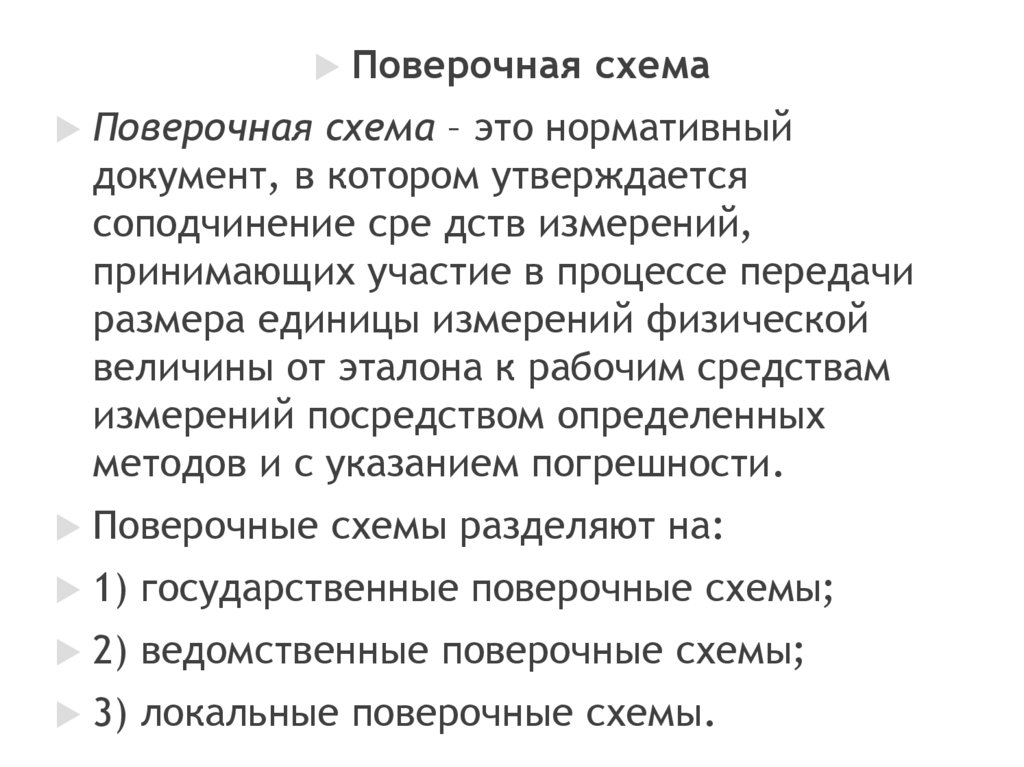 Поверочная схема

Поверочная схема – это нормативный документ, в котором утверждается соподчинение сре дств измерений, принимающих участие в процессе передачи размера единицы измерений физической величины от эталона к рабочим средствам измерений посредством определенных методов и с указанием погрешности.

Поверочные схемы разделяют на:

1) государственные поверочные схемы;

2) ведомственные поверочные схемы;

3) локальные поверочные схемы.